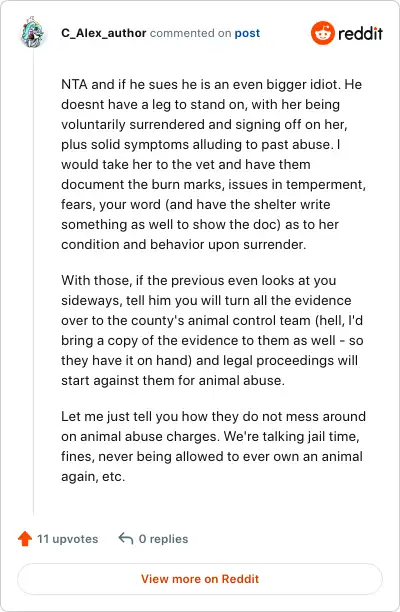 C_Alex_author commented on post

reddit

NTA and if he sues he is an even bigger idiot. He doesnt have a leg to stand on, with her being voluntarily surrendered and signing off on her, plus solid symptoms alluding to past abuse. I would take her to the vet and have them document the burn marks, issues in temperment, fears, your word (and have the shelter write something as well to show the doc) as to her condition and behavior upon surrender.

With those, if the previous even looks at you sideways, tell him you will turn all the evidence over to the county's animal control team (hell, I'd bring a copy of the evidence to them as well - so they have it on hand) and legal proceedings will start against them for animal abuse.

Let me just tell you how they do not mess around on animal abuse charges. We're talking jail time, fines, never being allowed to ever own an animal again, etc.

11 upvotes

0 replies

View more on Reddit